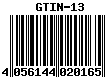 GTIN-13

4 056144 020165